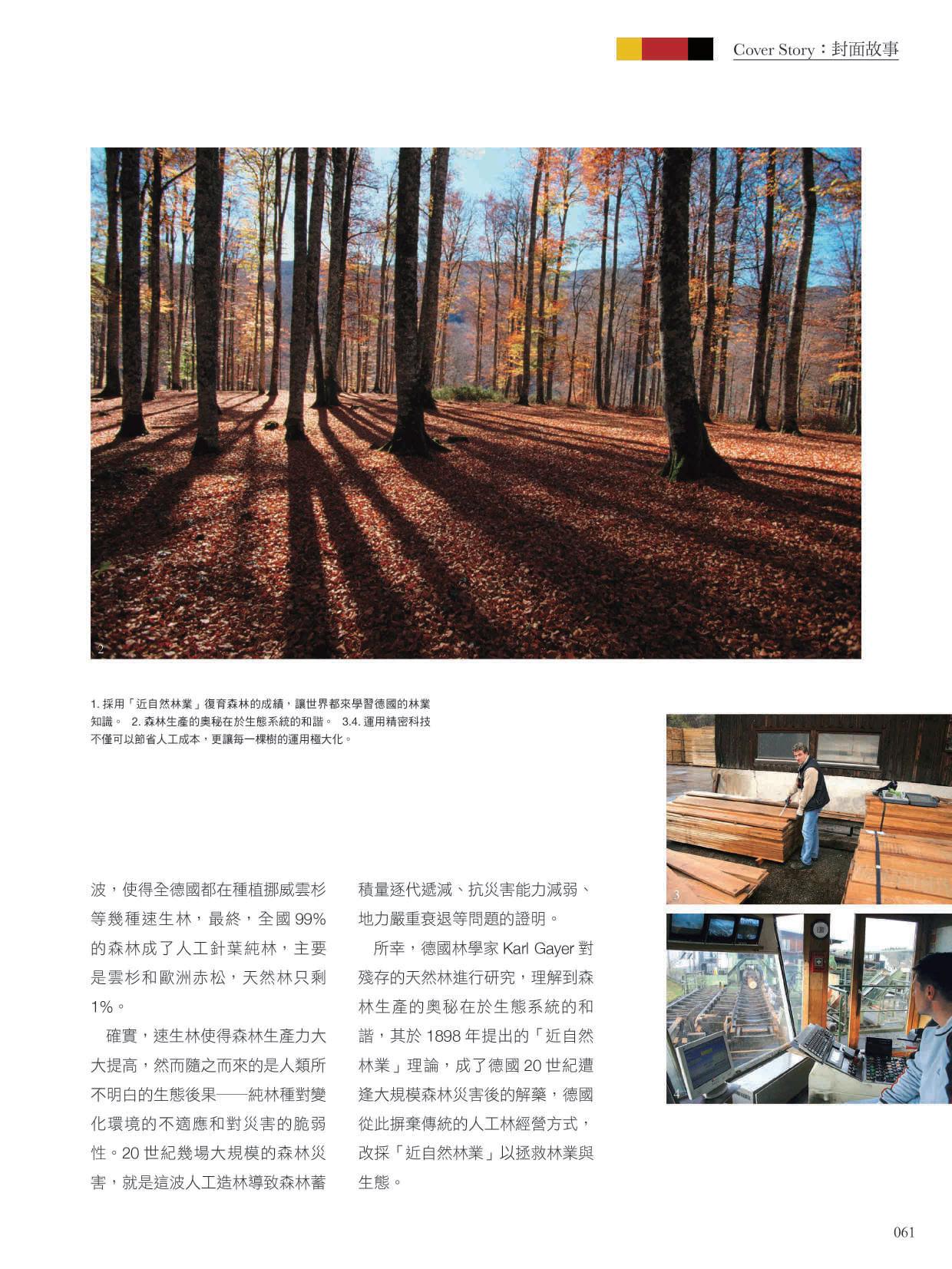 Cover Story：封面故事

2

1.採用「近自然林業」復育森林的成績，讓世界都來學習德國的林業知識。 2.森林生產的奧秘在於生態系統的和諧。 3.4.運用精密科技不僅可以節省人工成本，更讓每一棵樹的運用極大化。

3

4

波，使得全德國都在種植挪威雲杉等幾種速生林，最終，全國99%的森林成了人工針葉純林，主要是雲杉和歐洲赤松，天然林只剩1%。

確實，速生林使得森林生產力大大提高，然而隨之而來的是人類所不明白的生態後果——純林種對變化環境的不適應和對災害的脆弱性。20世紀幾場大規模的森林災害，就是這波人工造林導致森林蓄積量逐代遞減、抗災害能力減弱、地力嚴重衰退等問題的證明。

所幸，德國林學家Karl Gayer對殘存的天然林進行研究，理解到森林生產的奧秘在於生態系統的和諧，其於1898年提出的「近自然林業」理論，成了德國20世紀遭逢大規模森林災害後的解藥，德國從此摒棄傳統的人工林經營方式，改採「近自然林業」以拯救林業與生態。

061